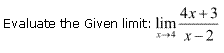 Evaluate the Given limit: $\lim_{x \to 4} \frac{4x+3}{x-2}$